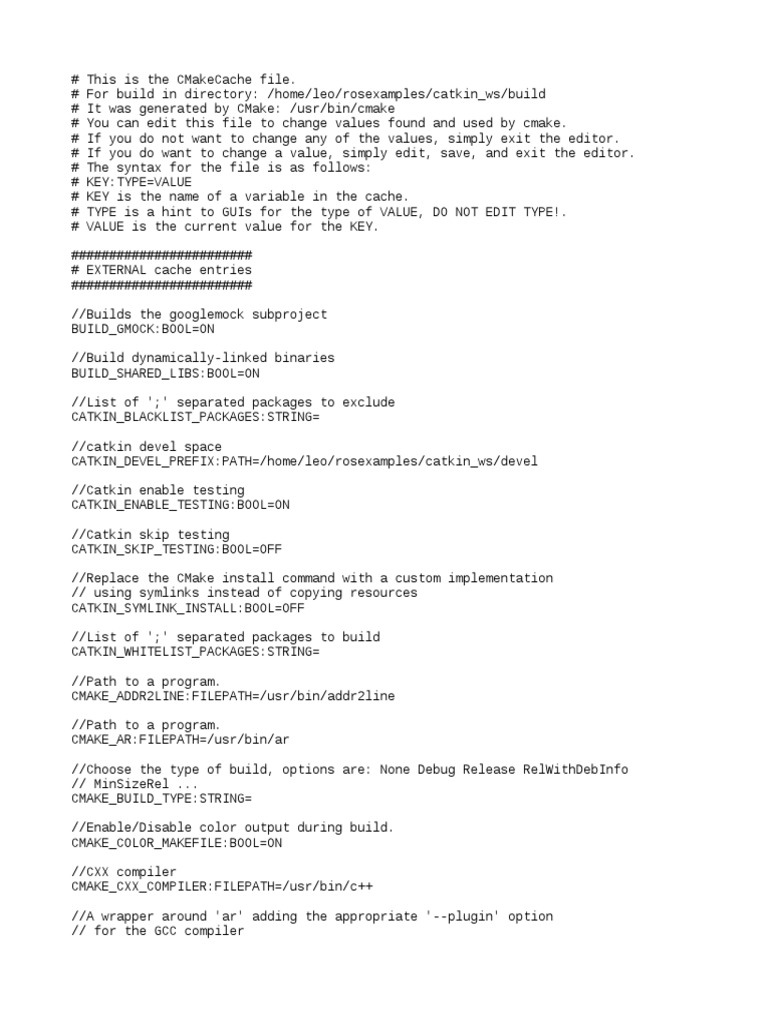 # This is the CMakeCache file.
# For build in directory: /home/leo/rosexamples/catkin_ws/build
# It was generated by CMake: /usr/bin/cmake
# You can edit this file to change values found and used by cmake.
# If you do not want to change any of the values, simply exit the editor.
# If you do want to change a value, simply edit, save, and exit the editor.
# The syntax for the file is as follows:
# KEY:TYPE=VALUE
# KEY is the name of a variable in the cache.
# TYPE is a hint to GUIs for the type of VALUE, DO NOT EDIT TYPE!.
# VALUE is the current value for the KEY.

########################
# EXTERNAL cache entries
########################

//Builds the googlemock subproject
BUILD_GMOCK:BOOL=ON

//Build dynamically-linked binaries
BUILD_SHARED_LIBS:BOOL=ON

//List of ';' separated packages to exclude
CATKIN_BLACKLIST_PACKAGES:STRING=

//catkin devel space
CATKIN_DEVEL_PREFIX:PATH=/home/leo/rosexamples/catkin_ws/devel

//Catkin enable testing
CATKIN_ENABLE_TESTING:BOOL=ON

//Catkin skip testing
CATKIN_SKIP_TESTING:BOOL=OFF

//Replace the CMake install command with a custom implementation
// using symlinks instead of copying resources
CATKIN_SYMLINK_INSTALL:BOOL=OFF

//List of ';' separated packages to build
CATKIN_WHITELIST_PACKAGES:STRING=

//Path to a program.
CMAKE_ADDR2LINE:FILEPATH=/usr/bin/addr2line

//Path to a program.
CMAKE_AR:FILEPATH=/usr/bin/ar

//Choose the type of build, options are: None Debug Release RelWithDebInfo
// MinSizeRel ...
CMAKE_BUILD_TYPE:STRING=

//Enable/Disable color output during build.
CMAKE_COLOR_MAKEFILE:BOOL=ON

//CXX compiler
CMAKE_CXX_COMPILER:FILEPATH=/usr/bin/c++

//A wrapper around 'ar' adding the appropriate '--plugin' option
// for the GCC compiler